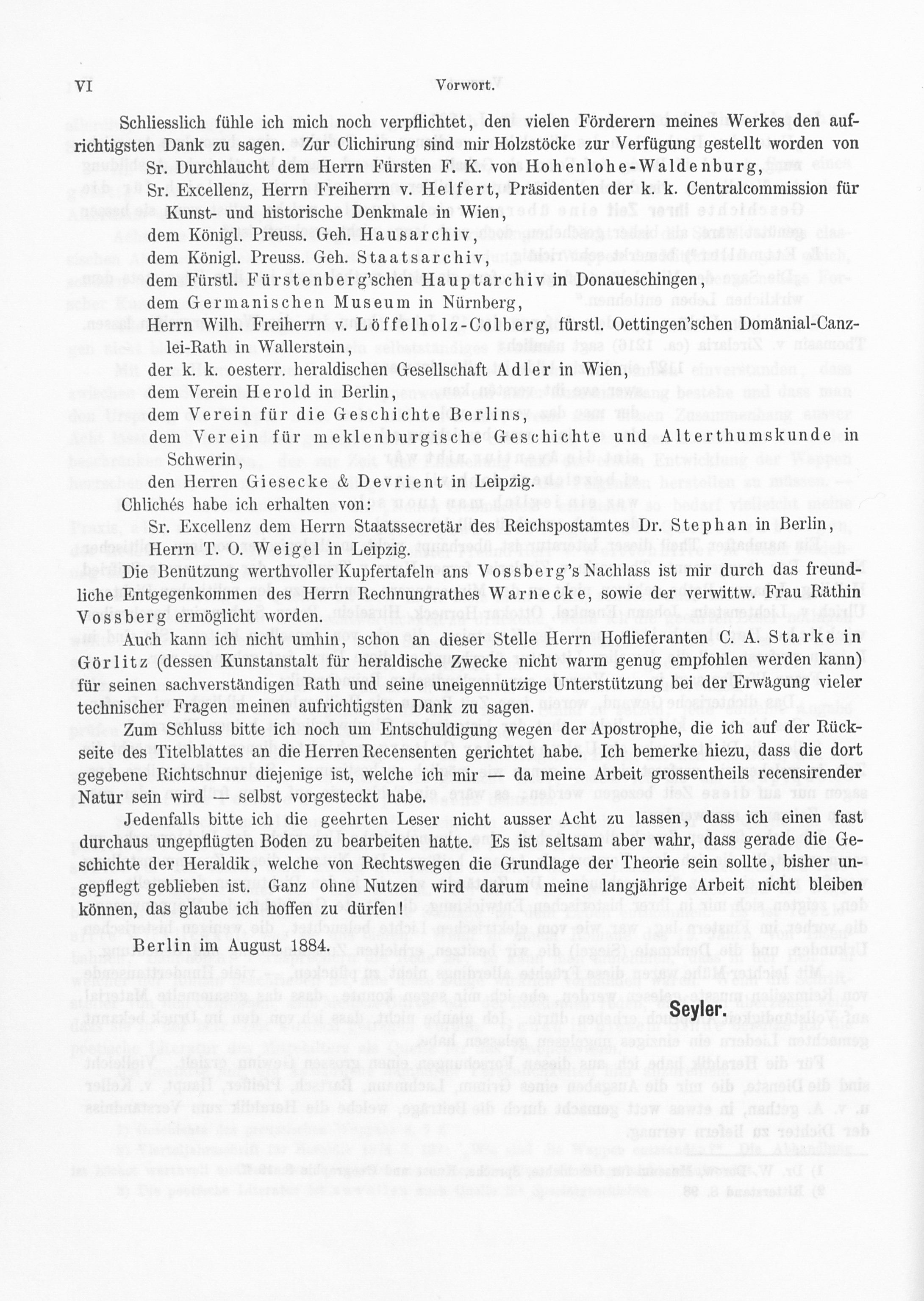 VI Vorwort.

Schliesslich fühle ich mich noch verpflichtet, den vielen Förderern meines Werkes den aufrichtigsten Dank zu sagen. Zur Clichirung sind mir Holzstöcke zur Verfügung gestellt worden von

Sr. Durchlaucht dem Herrn Fürsten F. K. von Hohenlohe-Waldenburg,

Sr. Excellenz, Herrn Freiherrn v. Helfert, Präsidenten der k. k. Centralcommission für Kunst- und historische Denkmale in Wien,

dem Königl. Preuss. Geh. Hausarchiv,

dem Königl. Preuss. Geh. Staatsarchiv,

dem Fürstl. Fürstenberg'schen Hauptarchiv in Donaueschingen,

dem Germanischen Museum in Nürnberg,

Herrn Wilh. Freiherrn v. Löffelholz-Colberg, fürstl. Oettingen'schen Domänial-Canzlei-Rath in Wallerstein,

der k. k. oesterr. heraldischen Gesellschaft Adler in Wien,

dem Verein Herold in Berlin,

dem Verein für die Geschichte Berlins,

dem Verein für meklenburgische Geschichte und Alterthumskunde in Schwerin,

den Herren Giesecke & Devrient in Leipzig.

Chlichés habe ich erhalten von:

Sr. Excellenz dem Herrn Staatssecretär des Reichspostamtes Dr. Stephan in Berlin,

Herrn T. O. Weigel in Leipzig.

Die Benützung werthvoller Kupfertafeln ans Vossberg's Nachlass ist mir durch das freundliche Entgegenkommen des Herrn Rechnungrathes Warnecke, sowie der verwittw. Frau Räthin Vossberg ermöglicht worden.

Auch kann ich nicht umhin, schon an dieser Stelle Herrn Hoflieferanten C. A. Starke in Görlitz (dessen Kunstanstalt für heraldische Zwecke nicht warm genug empfohlen werden kann) für seinen sachverständigen Rath und seine uneigennützige Unterstützung bei der Erwägung vieler technischer Fragen meinen aufrichtigsten Dank zu sagen.

Zum Schluss bitte ich noch um Entschuldigung wegen der Apostrophe, die ich auf der Rückseite des Titelblattes an die Herren Recensenten gerichtet habe. Ich bemerke hiezu, dass die dort gegebene Richtschnur diejenige ist, welche ich mir — da meine Arbeit grossentheils recensirender Natur sein wird — selbst vorgesteckt habe.

Jedenfalls bitte ich die geehrten Leser nicht ausser Acht zu lassen, dass ich einen fast durchaus ungepflügten Boden zu bearbeiten hatte. Es ist seltsam aber wahr, dass gerade die Geschichte der Heraldik, welche von Rechtswegen die Grundlage der Theorie sein sollte, bisher ungepflegt geblieben ist. Ganz ohne Nutzen wird darum meine langjährige Arbeit nicht bleiben können, das glaube ich hoffen zu dürfen!

Berlin im August 1884.

Seyler.